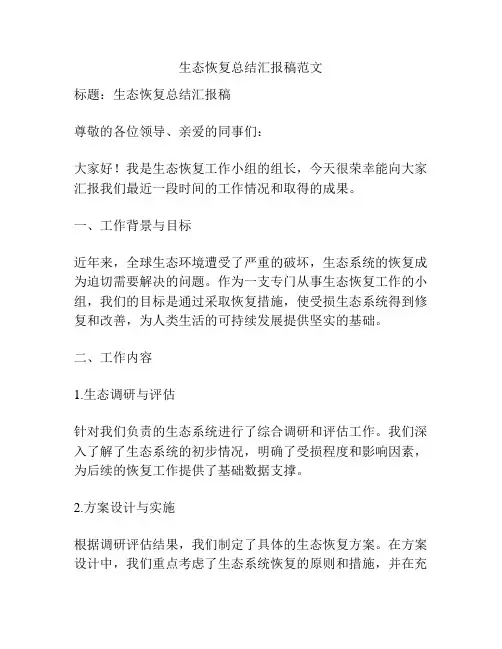 生态恢复总结汇报稿范文

标题：生态恢复总结汇报稿

尊敬的各位领导、亲爱的同事们：

大家好！我是生态恢复工作小组的组长，今天很荣幸能向大家汇报我们最近一段时间的工作情况和取得的成果。

一、工作背景与目标

近年来，全球生态环境遭受了严重的破坏，生态系统的恢复成为迫切需要解决的问题。作为一支专门从事生态恢复工作的小组，我们的目标是通过采取恢复措施，使受损生态系统得到修复和改善，为人类生活的可持续发展提供坚实的基础。

二、工作内容

1.生态调研与评估

针对我们负责的生态系统进行了综合调研和评估工作。我们深入了解了生态系统的初步情况，明确了受损程度和影响因素，为后续的恢复工作提供了基础数据支撑。

2.方案设计与实施

根据调研评估结果，我们制定了具体的生态恢复方案。在方案设计中，我们重点考虑了生态系统恢复的原则和措施，并在充